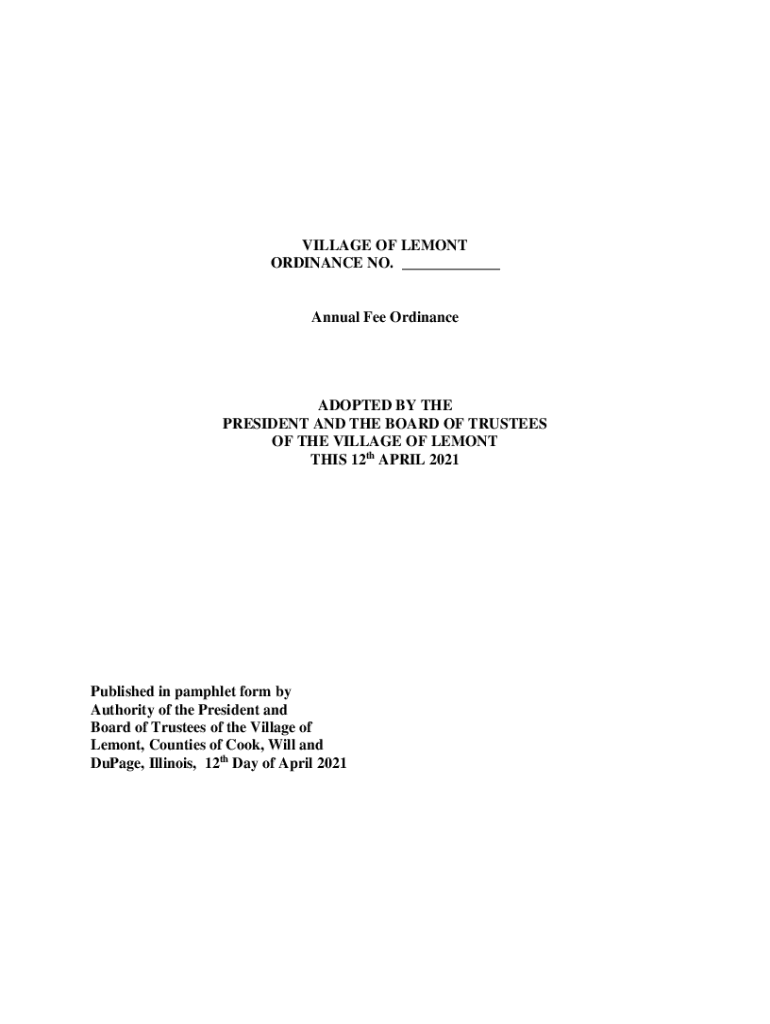 VILLAGE OF LEMONT
ORDINANCE NO. ____

Annual Fee Ordinance

ADOPTED BY THE
PRESIDENT AND THE BOARD OF TRUSTEES
OF THE VILLAGE OF LEMONT
THIS 12th APRIL 2021

Published in pamphlet form by Authority of the President and Board of Trustees of the Village of Lemont, Counties of Cook, Will and DuPage, Illinois, 12th Day of April 2021